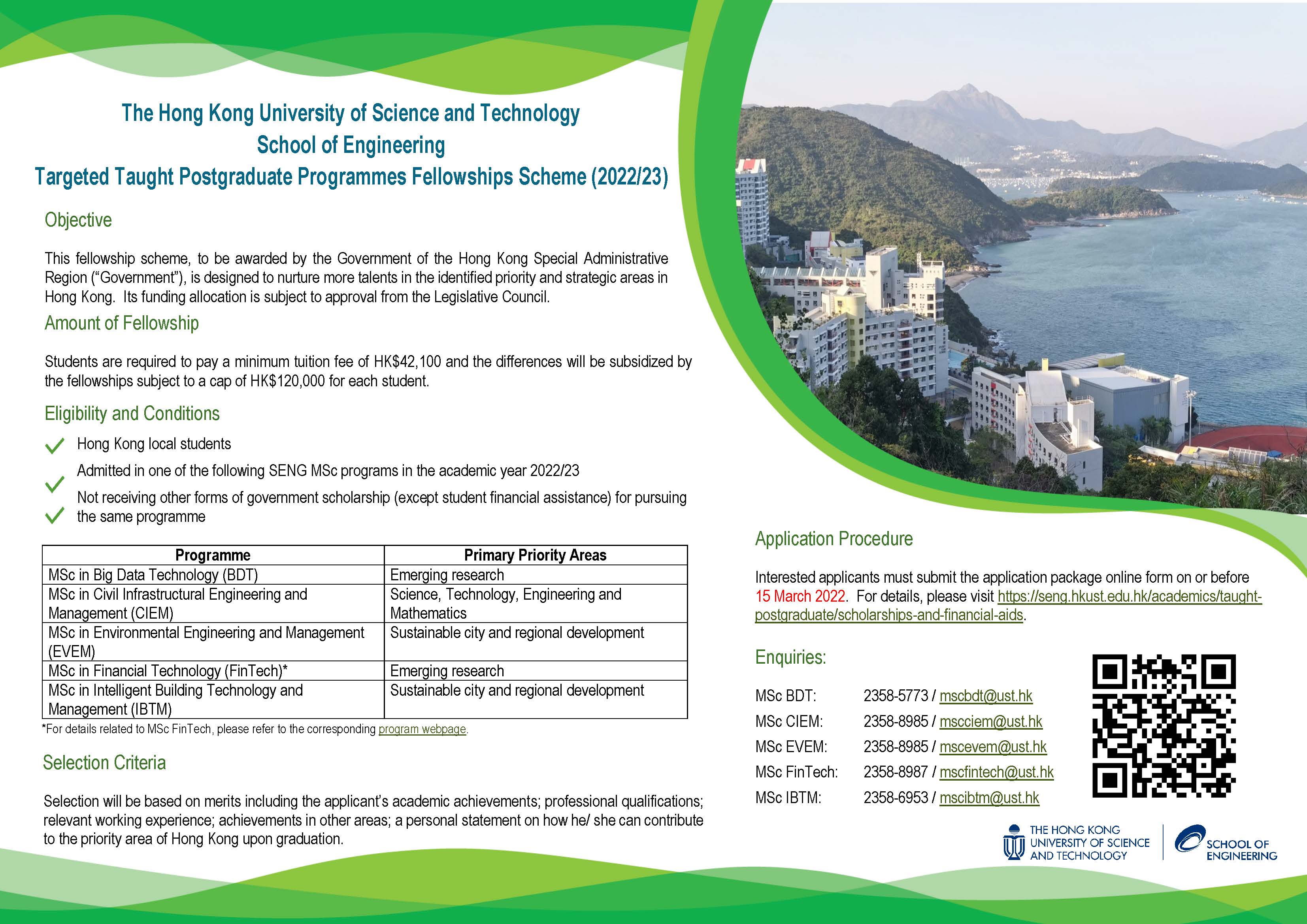 The Hong Kong University of Science and Technology
School of Engineering
Targeted Taught Postgraduate Programmes Fellowships Scheme (2022/23)

Objective

This fellowship scheme, to be awarded by the Government of the Hong Kong Special Administrative Region ("Government"), is designed to nurture more talents in the identified priority and strategic areas in Hong Kong. Its funding allocation is subject to approval from the Legislative Council.

Amount of Fellowship

Students are required to pay a minimum tuition fee of HK$42,100 and the differences will be subsidized by the fellowships subject to a cap of HK$120,000 for each student.

Eligibility and Conditions

Hong Kong local students

Admitted in one of the following SENG MSc programs in the academic year 2022/23

Not receiving other forms of government scholarship (except student financial assistance) for pursuing the same programme

| Programme | Primary Priority Areas |
|---|---|
| MSc in Big Data Technology (BDT) | Emerging research |
| MSc in Civil Infrastructural Engineering and Management (CIEM) | Science, Technology, Engineering and Mathematics |
| MSc in Environmental Engineering and Management (EVEM) | Sustainable city and regional development |
| MSc in Financial Technology (FinTech)* | Emerging research |
| MSc in Intelligent Building Technology and Management (IBTM) | Sustainable city and regional development |

*For details related to MSc FinTech, please refer to the corresponding program webpage.

Selection Criteria

Selection will be based on merits including the applicant's academic achievements; professional qualifications; relevant working experience; achievements in other areas; a personal statement on how he/ she can contribute to the priority area of Hong Kong upon graduation.

Application Procedure

Interested applicants must submit the application package online form on or before 15 March 2022. For details, please visit https://seng.hkust.edu.hk/academics/taught-postgraduate/scholarships-and-financial-aids.

Enquiries:

MSc BDT: 2358-5773 / mscbdt@ust.hk
MSc CIEM: 2358-8985 / mscciem@ust.hk
MSc EVEM: 2358-8985 / mscevem@ust.hk
MSc FinTech: 2358-8987 / mscfintech@ust.hk
MSc IBTM: 2358-6953 / mscibtm@ust.hk

THE HONG KONG UNIVERSITY OF SCIENCE AND TECHNOLOGY
SCHOOL OF ENGINEERING